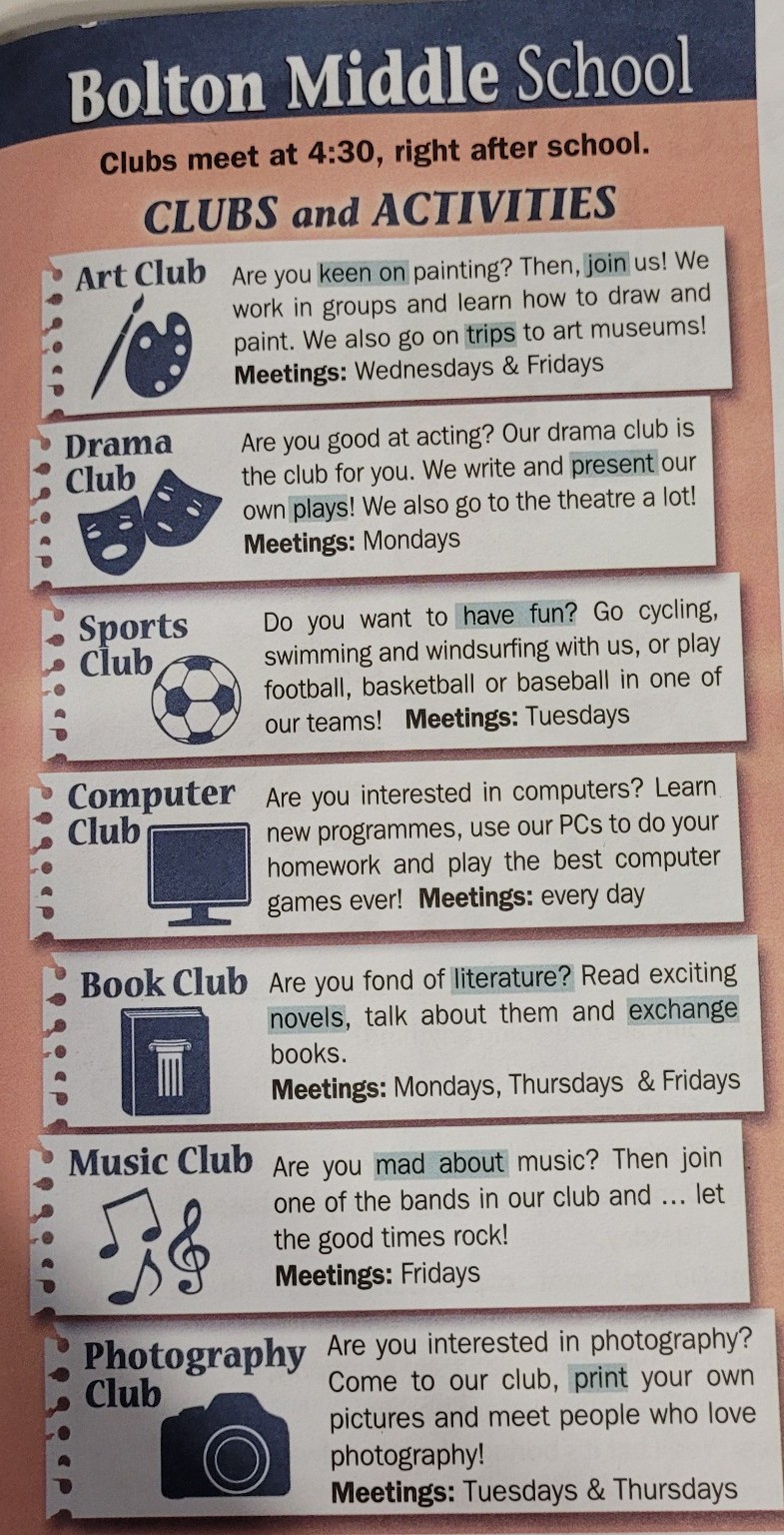 Bolton Middle School

Clubs meet at 4:30, right after school.

CLUBS and ACTIVITIES

Art Club

Are you keen on painting? Then, join us! We work in groups and learn how to draw and paint. We also go on trips to art museums!
Meetings: Wednesdays & Fridays

Drama Club

Are you good at acting? Our drama club is the club for you. We write and present our own plays! We also go to the theatre a lot!
Meetings: Mondays

Sports Club

Do you want to have fun? Go cycling, swimming and windsurfing with us, or play football, basketball or baseball in one of our teams! Meetings: Tuesdays

Computer Club

Are you interested in computers? Learn new programmes, use our PCs to do your homework and play the best computer games ever! Meetings: every day

Book Club

Are you fond of literature? Read exciting novels, talk about them and exchange books.
Meetings: Mondays, Thursdays & Fridays

Music Club

Are you mad about music? Then join one of the bands in our club and ... let the good times rock!
Meetings: Fridays

Photography Club

Are you interested in photography? Come to our club, print your own pictures and meet people who love photography!
Meetings: Tuesdays & Thursdays